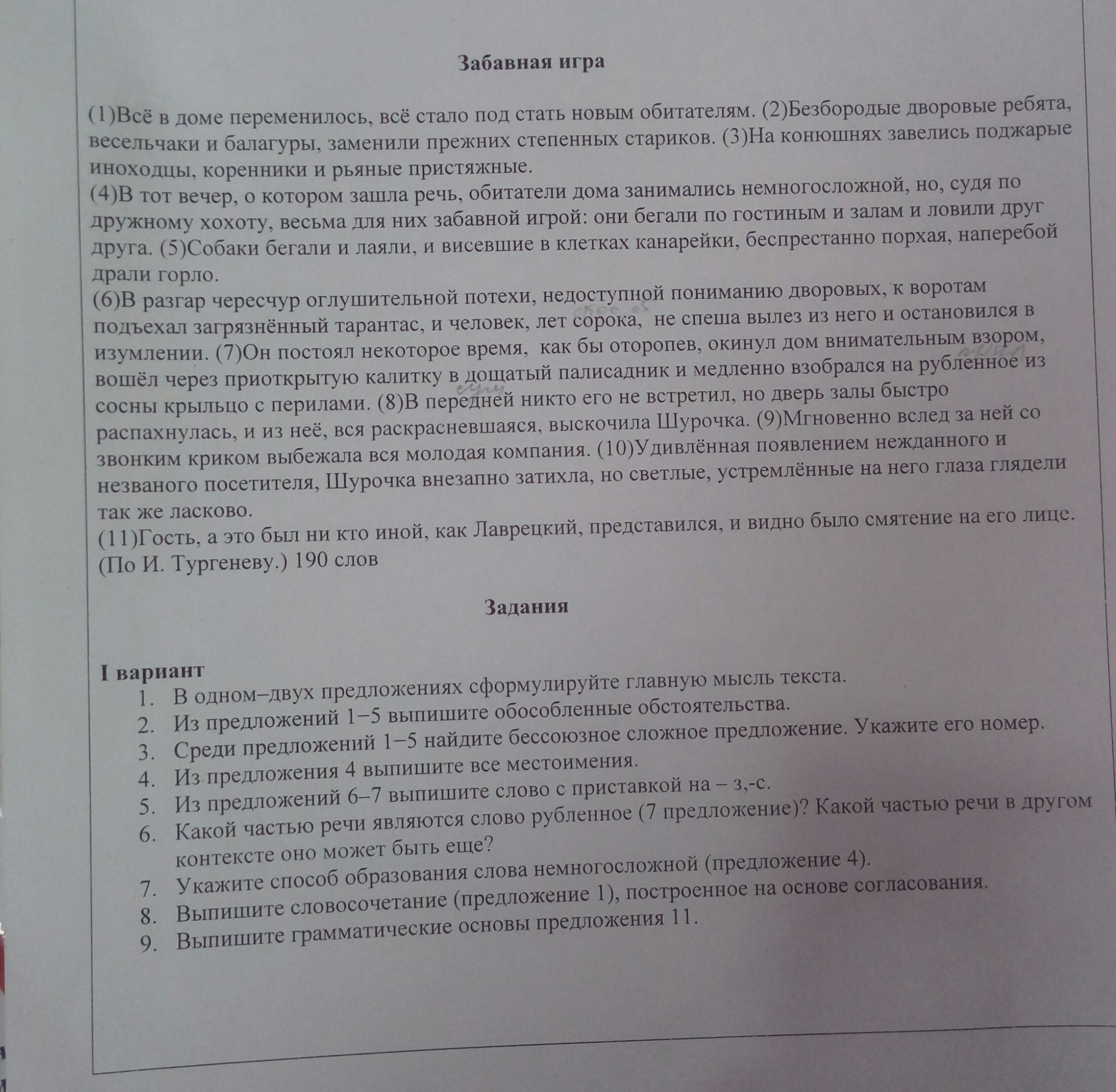 Забавная игра

(1)Всё в доме переменилось, всё стало под стать новым обитателям. (2)Безбородые дворовые ребята, весельчаки и балагуры, заменили прежних степенных стариков. (3)На конюшнях завелись поджарые иноходцы, коренники и рьяные пристяжные.
(4)В тот вечер, о котором зашла речь, обитатели дома занимались немногосложной, но, судя по дружному хохоту, весьма для них забавной игрой: они бегали по гостиным и залам и ловили друг друга. (5)Собаки бегали и лаяли, и висевшие в клетках канарейки, беспрестанно порхая, наперебой драли горло.
(6)В разгар чересчур оглушительной потехи, недоступной пониманию дворовых, к воротам подъехал загрязнённый тарантас, и человек, лет сорока, не спеша вылез из него и остановился в изумлении. (7)Он постоял некоторое время, как бы оторопев, окинул дом внимательным взором, вошёл через приоткрытую калитку в дощатый палисадник и медленно взобрался на рубленное из сосны крыльцо с перилами. (8)В передней никто его не встретил, но дверь залы быстро распахнулась, и из неё, вся раскрасневшаяся, выскочила Шурочка. (9)Мгновенно вслед за ней со звонким криком выбежала вся молодая компания. (10)Удивлённая появлением нежданного и незваного посетителя, Шурочка внезапно затихла, но светлые, устремлённые на него глаза глядели так же ласково.
(11)Гость, а это был ни кто иной, как Лаврецкий, представился, и видно было смятение на его лице.
(По И. Тургеневу.) 190 слов

Задания

I вариант
1. В одном–двух предложениях сформулируйте главную мысль текста.
2. Из предложений 1–5 выпишите обособленные обстоятельства.
3. Среди предложений 1–5 найдите бессоюзное сложное предложение. Укажите его номер.
4. Из предложения 4 выпишите все местоимения.
5. Из предложений 6–7 выпишите слово с приставкой на – з,-с.
6. Какой частью речи являются слово рубленное (7 предложение)? Какой частью речи в другом контексте оно может быть еще?
7. Укажите способ образования слова немногосложной (предложение 4).
8. Выпишите словосочетание (предложение 1), построенное на основе согласования.
9. Выпишите грамматические основы предложения 11.